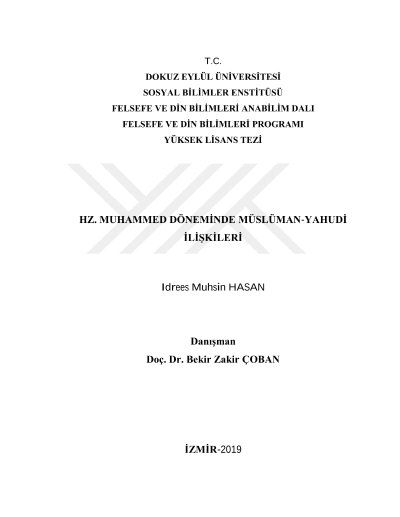 T.C.
DOKUZ EYLÜL ÜNİVERSİTESİ
SOSYAL BİLİMLER ENSTİTÜSÜ
FELSEFE VE DİN BİLİMLERİ ANABİLİM DALI
FELSEFE VE DİN BİLİMLERİ PROGRAMI
YÜKSEK LİSANS TEZİ

HZ. MUHAMMED DÖNEMİNDE MÜSLÜMAN-YAHUDİ İLİŞKİLERİ

Idrees Muhsin HASAN

Danışman
Doç. Dr. Bekir Zakir ÇOBAN

İZMİR-2019